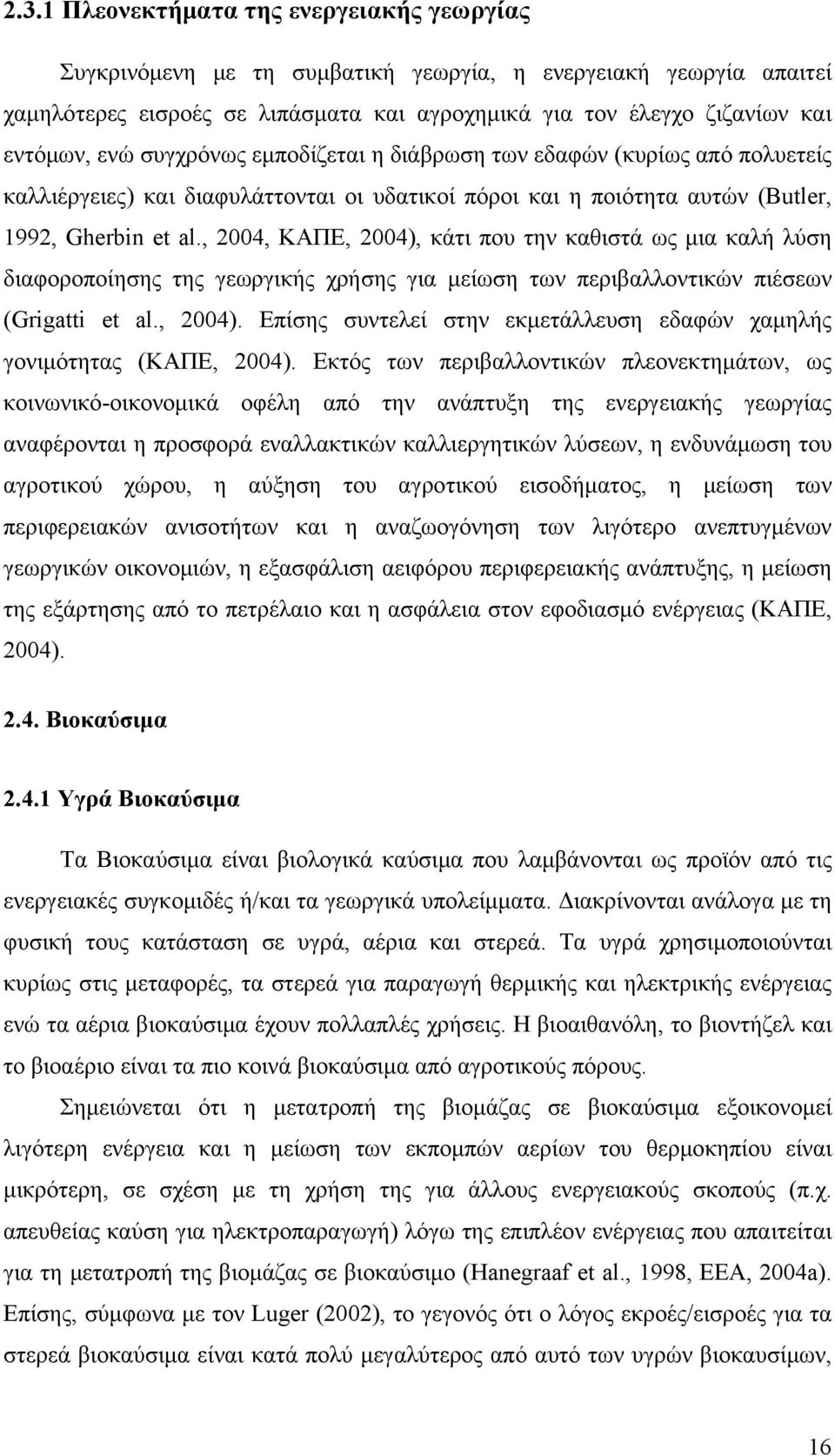 2.3.1 Πλεονεκτήματα της ενεργειακής γεωργίας

Συγκρινόμενη με τη συμβατική γεωργία, η ενεργειακή γεωργία απαιτεί χαμηλότερες εισροές σε λιπάσματα και αγροχημικά για τον έλεγχο ζιζανίων και εντόμων, ενώ συγχρόνως εμποδίζεται η διάβρωση των εδαφών (κυρίως από πολυετείς καλλιέργειες) και διαφυλάττονται οι υδατικοί πόροι και η ποιότητα αυτών (Butler, 1992, Gherbin et al., 2004, ΚΑΠΕ, 2004), κάτι που την καθιστά ως μια καλή λύση διαφοροποίησης της γεωργικής χρήσης για μείωση των περιβαλλοντικών πιέσεων (Grigatti et al., 2004). Επίσης συντελεί στην εκμετάλλευση εδαφών χαμηλής γονιμότητας (ΚΑΠΕ, 2004). Εκτός των περιβαλλοντικών πλεονεκτημάτων, ως κοινωνικό-οικονομικά οφέλη από την ανάπτυξη της ενεργειακής γεωργίας αναφέρονται η προσφορά εναλλακτικών καλλιεργητικών λύσεων, η ενδυνάμωση του αγροτικού χώρου, η αύξηση του αγροτικού εισοδήματος, η μείωση των περιφερειακών ανισοτήτων και η αναζωογόνηση των λιγότερο ανεπτυγμένων γεωργικών οικονομιών, η εξασφάλιση αειφόρου περιφερειακής ανάπτυξης, η μείωση της εξάρτησης από το πετρέλαιο και η ασφάλεια στον εφοδιασμό ενέργειας (ΚΑΠΕ, 2004).

2.4. Βιοκαύσιμα

2.4.1 Υγρά Βιοκαύσιμα

Τα Βιοκαύσιμα είναι βιολογικά καύσιμα που λαμβάνονται ως προϊόν από τις ενεργειακές συγκομιδές ή/και τα γεωργικά υπολείμματα. Διακρίνονται ανάλογα με τη φυσική τους κατάσταση σε υγρά, αέρια και στερεά. Τα υγρά χρησιμοποιούνται κυρίως στις μεταφορές, τα στερεά για παραγωγή θερμικής και ηλεκτρικής ενέργειας ενώ τα αέρια βιοκαύσιμα έχουν πολλαπλές χρήσεις. Η βιοαιθανόλη, το βιοντήζελ και το βιοαέριο είναι τα πιο κοινά βιοκαύσιμα από αγροτικούς πόρους.

Σημειώνεται ότι η μετατροπή της βιομάζας σε βιοκαύσιμα εξοικονομεί λιγότερη ενέργεια και η μείωση των εκπομπών αερίων του θερμοκηπίου είναι μικρότερη, σε σχέση με τη χρήση της για άλλους ενεργειακούς σκοπούς (π.χ. απευθείας καύση για ηλεκτροπαραγωγή) λόγω της επιπλέον ενέργειας που απαιτείται για τη μετατροπή της βιομάζας σε βιοκαύσιμο (Hanegraaf et al., 1998, EEA, 2004a). Επίσης, σύμφωνα με τον Luger (2002), το γεγονός ότι ο λόγος εκροές/εισροές για τα στερεά βιοκαύσιμα είναι κατά πολύ μεγαλύτερος από αυτό των υγρών βιοκαυσίμων,

16